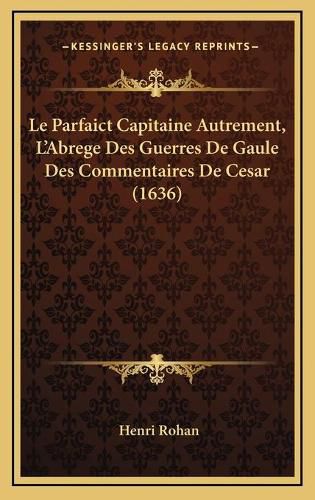 —KESSINGER'S LEGACY REPRINTS—

Le Parfaict Capitaine Autrement, L'Abrege Des Guerres De Gaule Des Commentaires De Cesar (1636)

Henri Rohan